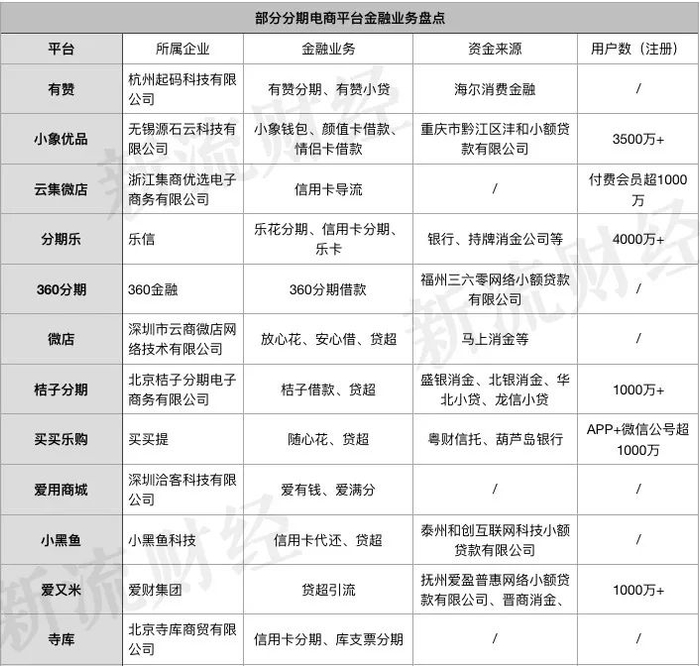 部分分期电商平台金融业务盘点

| 平台 | 所属企业 | 金融业务 | 资金来源 | 用户数（注册） |
|---|---|---|---|---|
| 有赞 | 杭州起码科技有限公司 | 有赞分期、有赞小贷 | 海尔消费金融 | / |
| 小象优品 | 无锡源石云科技有限公司 | 小象钱包、颜值卡借款、情侣卡借款 | 重庆市黔江区沣和小额贷款有限公司 | 3500万+ |
| 云集微店 | 浙江集商优选电子商务有限公司 | 信用卡导流 | / | 付费会员超1000万 |
| 分期乐 | 乐信 | 乐花分期、信用卡分期、乐卡 | 银行、持牌消金公司等 | 4000万+ |
| 360分期 | 360金融 | 360分期借款 | 福州三六零网络小额贷款有限公司 | / |
| 微店 | 深圳市云商微店网络技术有限公司 | 放心花、安心借、贷超 | 马上消金等 | / |
| 桔子分期 | 北京桔子分期电子商务有限公司 | 桔子借款、贷超 | 盛银消金、北银消金、华北小贷、龙信小贷 | 1000万+ |
| 买买乐购 | 买买提 | 随心花、贷超 | 粤财信托、葫芦岛银行 | APP+微信公号超1000万 |
| 爱用商城 | 深圳洽客科技有限公司 | 爱有钱、爱满分 | / | / |
| 小黑鱼 | 小黑鱼科技 | 信用卡代还、贷超 | 泰州和创互联网科技小额贷款有限公司 | / |
| 爱又米 | 爱财集团 | 贷超引流 | 抚州爱盈普惠网络小额贷款有限公司、晋商消金、 | 1000万+ |
| 寺库 | 北京寺库商贸有限公司 | 信用卡分期、库支票分期 | / | / |

新流财经